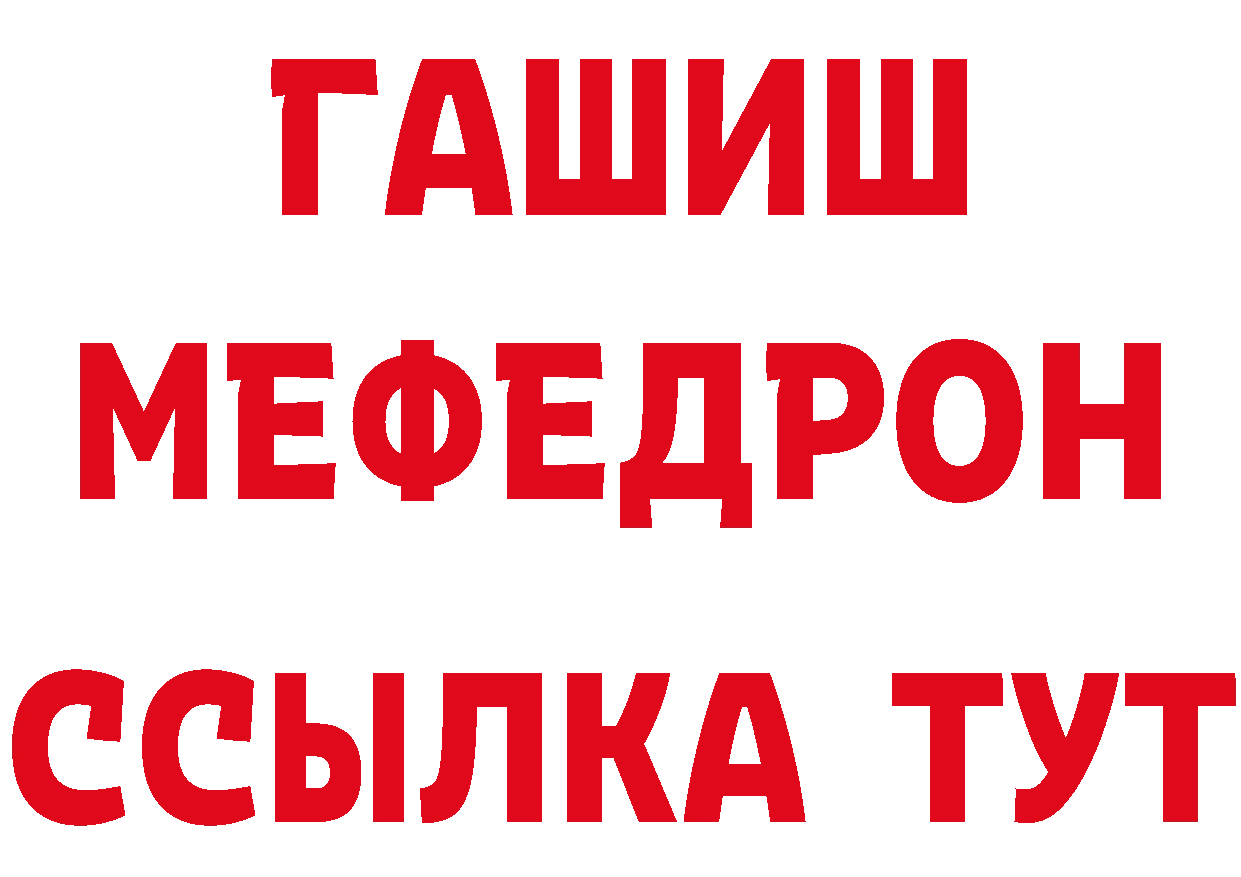 ГАШИШ
МЕФЕДРОН
ССЫЛКА ТУТ